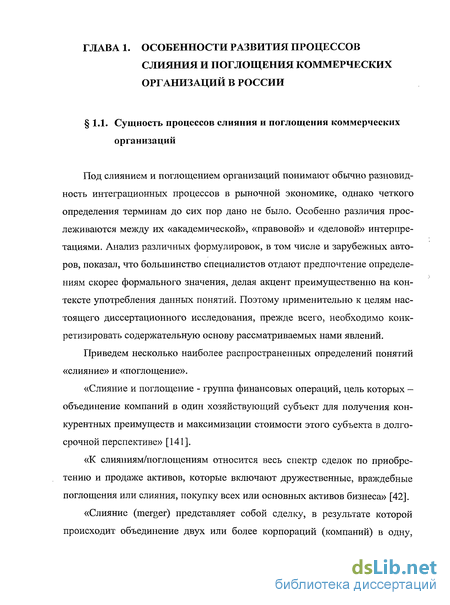 ГЛАВА 1. ОСОБЕННОСТИ РАЗВИТИЯ ПРОЦЕССОВ СЛИЯНИЯ И ПОГЛОЩЕНИЯ КОММЕРЧЕСКИХ ОРГАНИЗАЦИЙ В РОССИИ

§ 1.1. Сущность процессов слияния и поглощения коммерческих организаций

Под слиянием и поглощением организаций понимают обычно разновидность интеграционных процессов в рыночной экономике, однако четкого определения терминам до сих пор дано не было. Особенно различия прослеживаются между их «академической», «правовой» и «деловой» интерпретациями. Анализ различных формулировок, в том числе и зарубежных авторов, показал, что большинство специалистов отдают предпочтение определениям скорее формального значения, делая акцент преимущественно на контексте употребления данных понятий. Поэтому применительно к целям настоящего диссертационного исследования, прежде всего, необходимо конкретизировать содержательную основу рассматриваемых нами явлений.

Приведем несколько наиболее распространенных определений понятий «слияние» и «поглощение».

«Слияние и поглощение - группа финансовых операций, цель которых – объединение компаний в один хозяйствующий субъект для получения конкурентных преимуществ и максимизации стоимости этого субъекта в долгосрочной перспективе» [141].

«К слияниям/поглощениям относится весь спектр сделок по приобретению и продаже активов, которые включают дружественные, враждебные поглощения или слияния, покупку всех или основных активов бизнеса» [42].

«Слияние (merger) представляет собой сделку, в результате которой происходит объединение двух или более корпораций (компаний) в одну,

dsLib.net
библиотека диссертаций